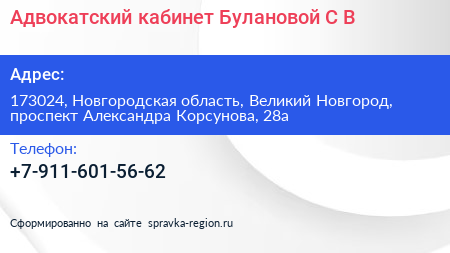 Адвокатский кабинет Булановой С В

Адрес:

173024, Новгородская область, Великий Новгород, проспект Александра Корсунова, 28а

Телефон:

+7-911-601-56-62

Сформированно на сайте spravka-region.ru